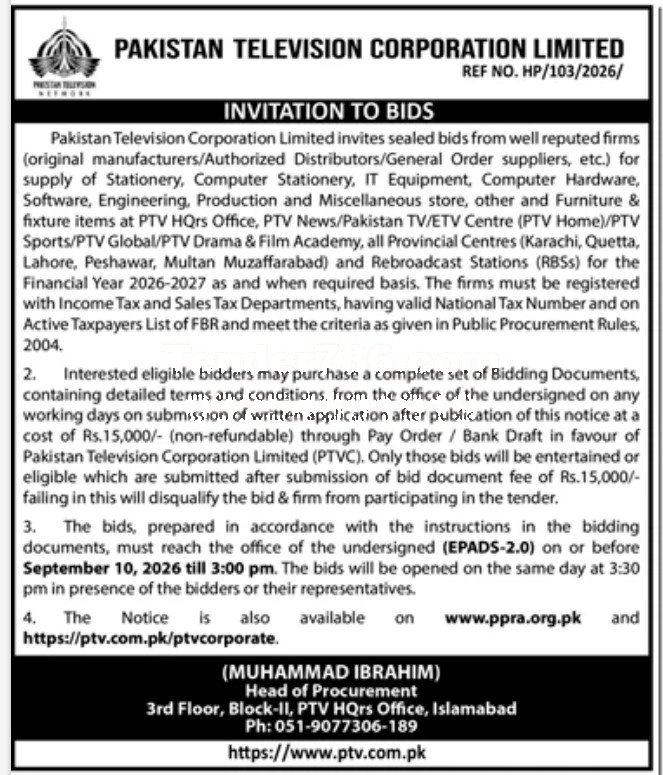 PAKISTAN TELEVISION NETWORK

PAKISTAN TELEVISION CORPORATION LIMITED
REF NO. HP/103/2026/

INVITATION TO BIDS

Pakistan Television Corporation Limited invites sealed bids from well reputed firms (original manufacturers/Authorized Distributors/General Order suppliers, etc.) for supply of Stationery, Computer Stationery, IT Equipment, Computer Hardware, Software, Engineering, Production and Miscellaneous store, other and Furniture & fixture items at PTV HQrs Office, PTV News/Pakistan TV/ETV Centre (PTV Home)/PTV Sports/PTV Global/PTV Drama & Film Academy, all Provincial Centres (Karachi, Quetta, Lahore, Peshawar, Multan Muzaffarabad) and Rebroadcast Stations (RBSs) for the Financial Year 2026-2027 as and when required basis. The firms must be registered with Income Tax and Sales Tax Departments, having valid National Tax Number and on Active Taxpayers List of FBR and meet the criteria as given in Public Procurement Rules, 2004.

2. Interested eligible bidders may purchase a complete set of Bidding Documents, containing detailed terms and conditions, from the office of the undersigned on any working days on submission of written application after publication of this notice at a cost of Rs.15,000/- (non-refundable) through Pay Order / Bank Draft in favour of Pakistan Television Corporation Limited (PTVC). Only those bids will be entertained or eligible which are submitted after submission of bid document fee of Rs.15,000/- failing in this will disqualify the bid & firm from participating in the tender.

3. The bids, prepared in accordance with the instructions in the bidding documents, must reach the office of the undersigned (EPADS-2.0) on or before September 10, 2026 till 3:00 pm. The bids will be opened on the same day at 3:30 pm in presence of the bidders or their representatives.

4. The Notice is also available on www.ppra.org.pk and https://ptv.com.pk/ptvcorporate.

(MUHAMMAD IBRAHIM)
Head of Procurement
3rd Floor, Block-II, PTV HQrs Office, Islamabad
Ph: 051-9077306-189

https://www.ptv.com.pk